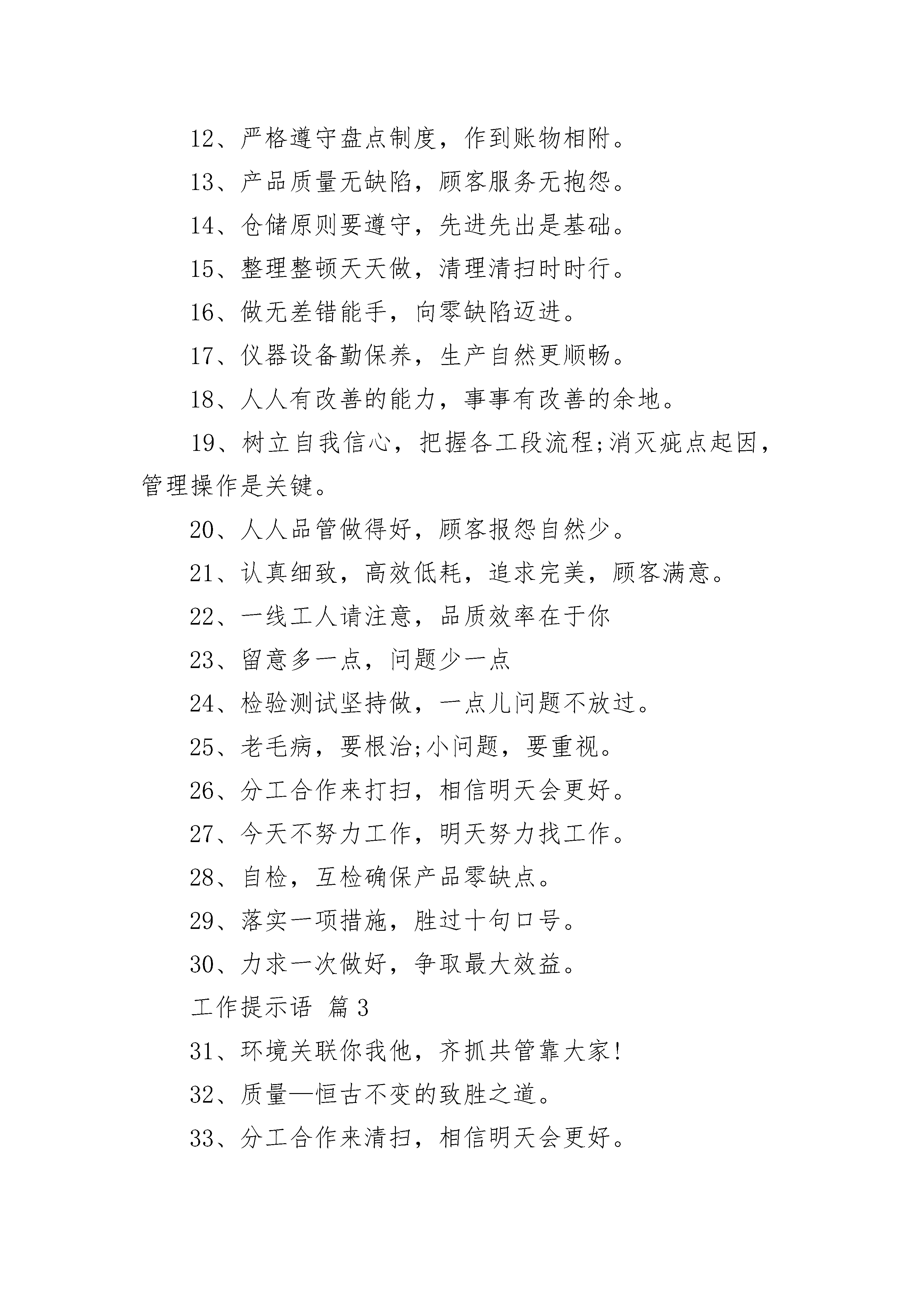 12、严格遵守盘点制度，作到账物相附。

13、产品质量无缺陷，顾客服务无抱怨。

14、仓储原则要遵守，先进先出是基础。

15、整理整顿天天做，清理清扫时时行。

16、做无差错能手，向零缺陷迈进。

17、仪器设备勤保养，生产自然更顺畅。

18、人人有改善的能力，事事有改善的余地。

19、树立自我信心，把握各工段流程;消灭疵点起因，管理操作是关键。

20、人人品管做得好，顾客报怨自然少。

21、认真细致，高效低耗，追求完美，顾客满意。

22、一线工人请注意，品质效率在于你

23、留意多一点，问题少一点

24、检验测试坚持做，一点儿问题不放过。

25、老毛病，要根治;小问题，要重视。

26、分工合作来打扫，相信明天会更好。

27、今天不努力工作，明天努力找工作。

28、自检，互检确保产品零缺点。

29、落实一项措施，胜过十句口号。

30、力求一次做好，争取最大效益。

工作提示语 篇3

31、环境关联你我他，齐抓共管靠大家!

32、质量—恒古不变的致胜之道。

33、分工合作来清扫，相信明天会更好。